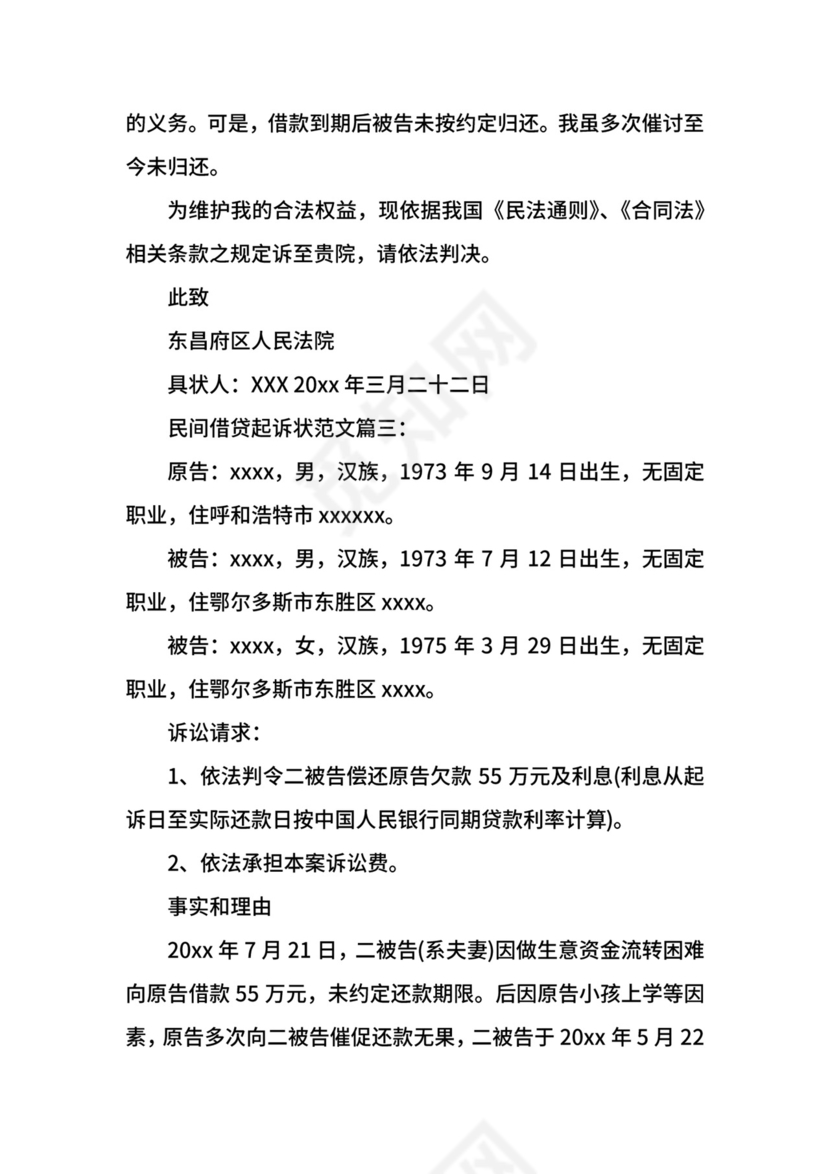 的义务。可是，借款到期后被告未按约定归还。我虽多次催讨至今未归还。

为维护我的合法权益，现依据我国《民法通则》、《合同法》相关条款之规定诉至贵院，请依法判决。

此致

东昌府区人民法院

具状人：XXX 20xx 年三月二十二日

民间借贷起诉状范文篇三：

原告：xxxx，男，汉族，1973 年 9 月 14 日出生，无固定职业，住呼和浩特市 xxxxxx。

被告：xxxx，男，汉族，1973 年 7 月 12 日出生，无固定职业，住鄂尔多斯市东胜区 xxxx。

被告：xxxx，女，汉族，1975 年 3 月 29 日出生，无固定职业，住鄂尔多斯市东胜区 xxxx。

诉讼请求：

1、依法判令二被告偿还原告欠款 55 万元及利息(利息从起诉日至实际还款日按中国人民银行同期贷款利率计算)。

2、依法承担本案诉讼费。

事实和理由

20xx 年 7 月 21 日，二被告(系夫妻)因做生意资金流转困难向原告借款 55 万元，未约定还款期限。后因原告小孩上学等因素，原告多次向二被告催促还款无果，二被告于 20xx 年 5 月 22